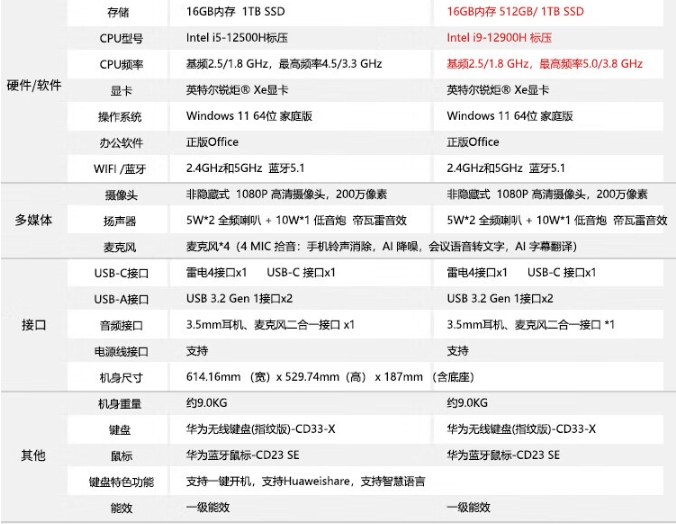 | | | | |
|---|---|---|---|
| 硬件/软件 | 存储 | 16GB内存 1TB SSD | 16GB内存 512GB/ 1TB SSD |
| | CPU型号 | Intel i5-12500H标压 | Intel i9-12900H 标压 |
| | CPU频率 | 基频2.5/1.8 GHz，最高频率4.5/3.3 GHz | 基频2.5/1.8 GHz，最高频率5.0/3.8 GHz |
| | 显卡 | 英特尔锐炬® Xe显卡 | 英特尔锐炬® Xe显卡 |
| | 操作系统 | Windows 11 64位 家庭版 | Windows 11 64位 家庭版 |
| | 办公软件 | 正版Office | 正版Office |
| | WIFI /蓝牙 | 2.4GHz和5GHz 蓝牙5.1 | 2.4GHz和5GHz 蓝牙5.1 |
| 多媒体 | 摄像头 | 非隐藏式 1080P 高清摄像头，200万像素 | 非隐藏式 1080P 高清摄像头，200万像素 |
| | 扬声器 | 5W*2 全频喇叭 + 10W*1 低音炮 帝瓦雷音效 | 5W*2 全频喇叭 + 10W*1 低音炮 帝瓦雷音效 |
| | 麦克风 | 麦克风*4（4 MIC 拾音：手机铃声消除，AI 降噪，会议语音转文字，AI 字幕翻译） | |
| 接口 | USB-C接口 | 雷电4接口x1 USB-C 接口x1 | 雷电4接口x1 USB-C 接口x1 |
| | USB-A接口 | USB 3.2 Gen 1接口x2 | USB 3.2 Gen 1接口x2 |
| | 音频接口 | 3.5mm耳机、麦克风二合一接口 x1 | 3.5mm耳机、麦克风二合一接口 *1 |
| | 电源线接口 | 支持 | 支持 |
| | 机身尺寸 | 614.16mm （宽）x 529.74mm（高） x 187mm （含底座） | |
| 其他 | 机身重量 | 约9.0KG | 约9.0KG |
| | 键盘 | 华为无线键盘(指纹版)-CD33-X | 华为无线键盘(指纹版)-CD33-X |
| | 鼠标 | 华为蓝牙鼠标-CD23 SE | 华为蓝牙鼠标-CD23 SE |
| | 键盘特色功能 | 支持一键开机，支持Huaweishare，支持智慧语言 | |
| | 能效 | 一级能效 | 一级能效 |